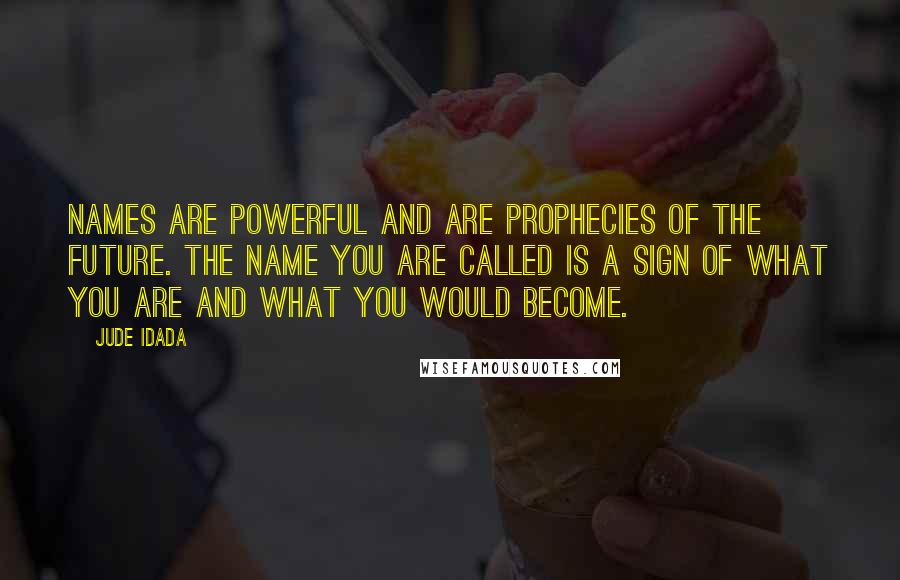 NAMES ARE POWERFUL AND ARE PROPHECIES OF THE FUTURE. THE NAME YOU ARE CALLED IS A SIGN OF WHAT YOU ARE AND WHAT YOU WOULD BECOME.

JUDE IDADA

WISEFAMOUSQUOTES.COM